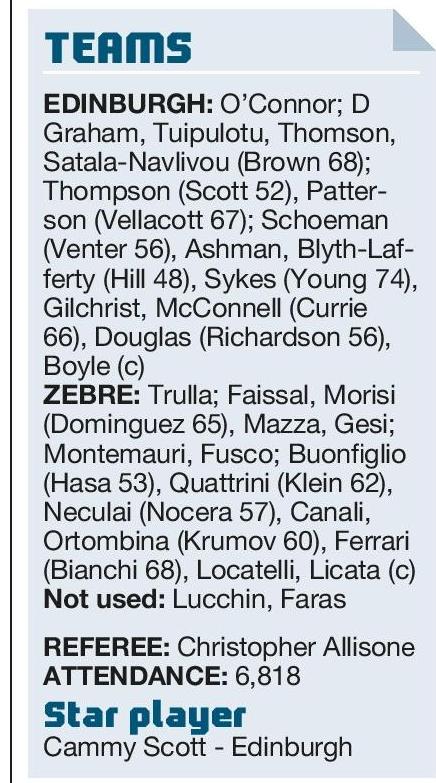 TEAMS

EDINBURGH: O'Connor; D Graham, Tuipulotu, Thomson, Satala-Navlivou (Brown 68); Thompson (Scott 52), Patterson (Vellacott 67); Schoeman (Venter 56), Ashman, Blyth-Lafferty (Hill 48), Sykes (Young 74), Gilchrist, McConnell (Currie 66), Douglas (Richardson 56), Boyle (c)
ZEBRE: Trulla; Faissal, Morisi (Dominguez 65), Mazza, Gesi; Montemauri, Fusco; Buonfiglio (Hasa 53), Quattrini (Klein 62), Neculai (Nocera 57), Canali, Ortombina (Krumov 60), Ferrari (Bianchi 68), Locatelli, Licata (c)
Not used: Lucchin, Faras

REFEREE: Christopher Allisone
ATTENDANCE: 6,818

Star player
Cammy Scott - Edinburgh